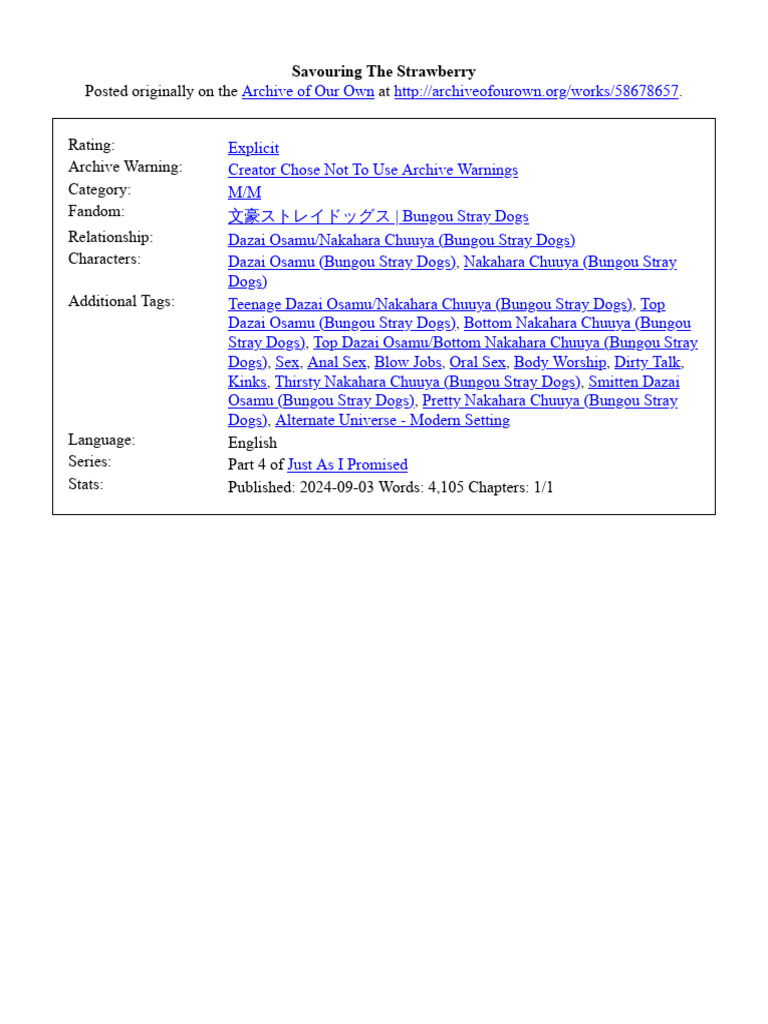 Savouring The Strawberry
Posted originally on the Archive of Our Own at http://archiveofourown.org/works/58678657.

| | |
|---|---|
| Rating: | Explicit |
| Archive Warning: | Creator Chose Not To Use Archive Warnings |
| Category: | M/M |
| Fandom: | 文豪ストレイドッグス \| Bungou Stray Dogs |
| Relationship: | Dazai Osamu/Nakahara Chuuya (Bungou Stray Dogs) |
| Characters: | Dazai Osamu (Bungou Stray Dogs), Nakahara Chuuya (Bungou Stray Dogs) |
| Additional Tags: | Teenage Dazai Osamu/Nakahara Chuuya (Bungou Stray Dogs), Top Dazai Osamu (Bungou Stray Dogs), Bottom Nakahara Chuuya (Bungou Stray Dogs), Top Dazai Osamu/Bottom Nakahara Chuuya (Bungou Stray Dogs), Sex, Anal Sex, Blow Jobs, Oral Sex, Body Worship, Dirty Talk, Kinks, Thirsty Nakahara Chuuya (Bungou Stray Dogs), Smitten Dazai Osamu (Bungou Stray Dogs), Pretty Nakahara Chuuya (Bungou Stray Dogs), Alternate Universe - Modern Setting |
| Language: | English |
| Series: | Part 4 of Just As I Promised |
| Stats: | Published: 2024-09-03 Words: 4,105 Chapters: 1/1 |